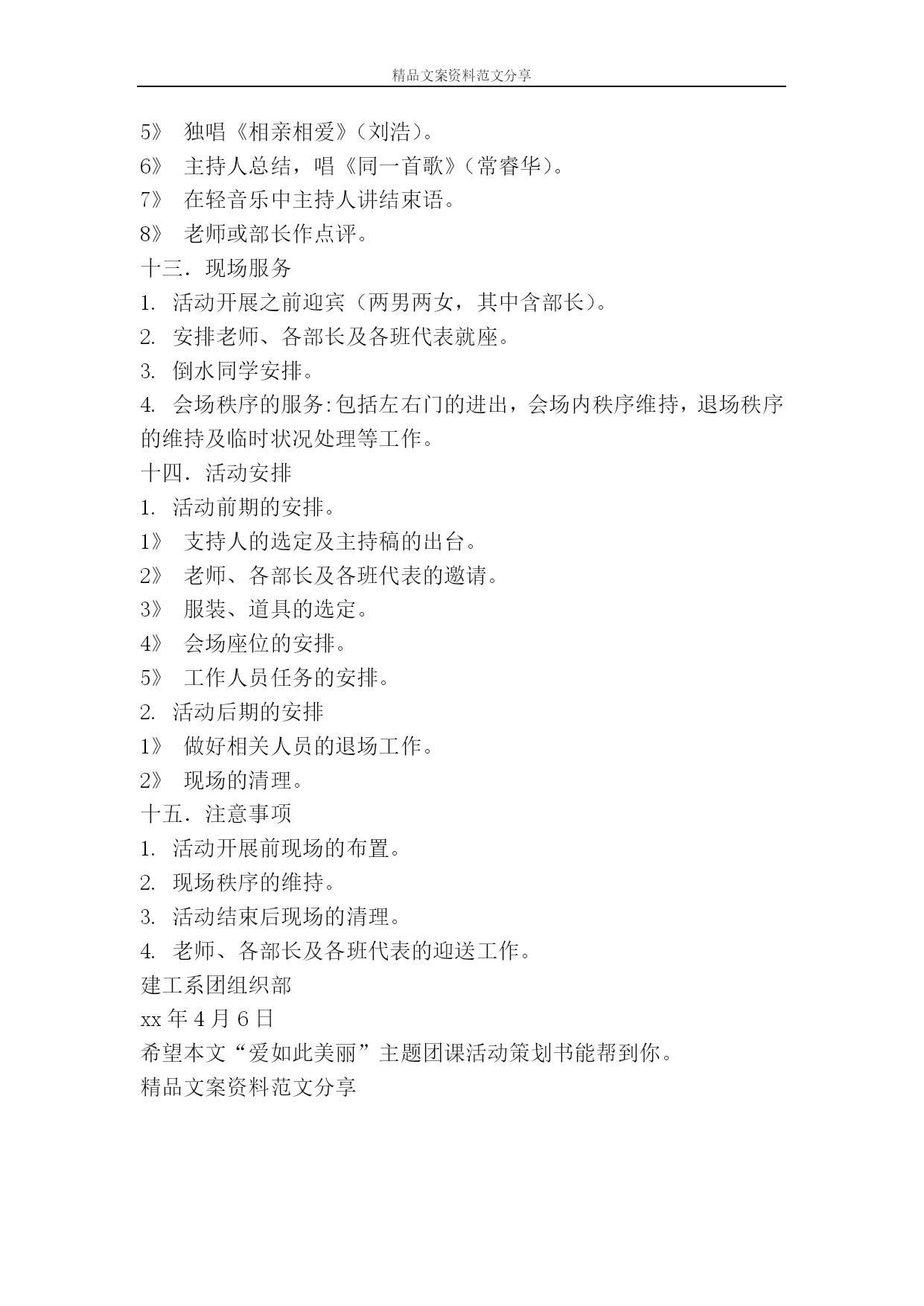 精品文案资料范文分享

5》 独唱《相亲相爱》（刘浩）。

6》 主持人总结，唱《同一首歌》（常睿华）。

7》 在轻音乐中主持人讲结束语。

8》 老师或部长作点评。

十三．现场服务

1. 活动开展之前迎宾（两男两女，其中含部长）。

2. 安排老师、各部长及各班代表就座。

3. 倒水同学安排。

4. 会场秩序的服务:包括左右门的进出，会场内秩序维持，退场秩序的维持及临时状况处理等工作。

十四．活动安排

1. 活动前期的安排。

1》 支持人的选定及主持稿的出台。

2》 老师、各部长及各班代表的邀请。

3》 服装、道具的选定。

4》 会场座位的安排。

5》 工作人员任务的安排。

2. 活动后期的安排

1》 做好相关人员的退场工作。

2》 现场的清理。

十五．注意事项

1. 活动开展前现场的布置。

2. 现场秩序的维持。

3. 活动结束后现场的清理。

4. 老师、各部长及各班代表的迎送工作。

建工系团组织部

xx 年 4 月 6 日

希望本文“爱如此美丽”主题团课活动策划书能帮到你。

精品文案资料范文分享